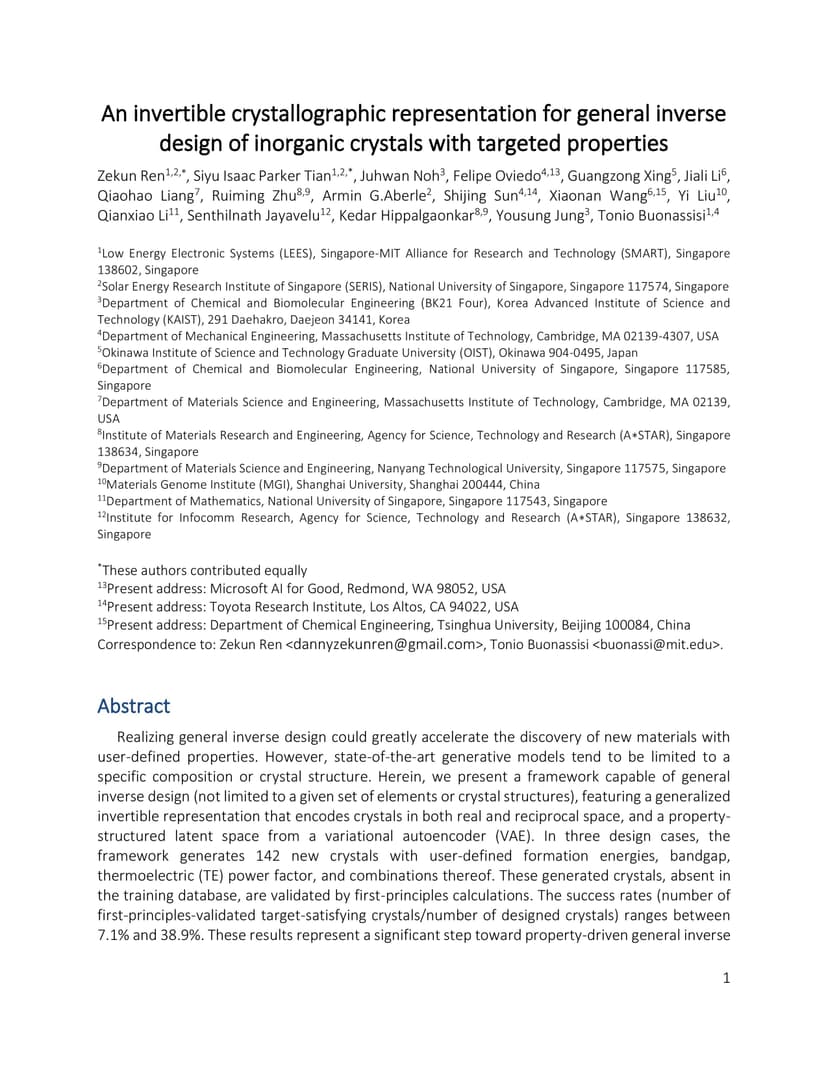 An invertible crystallographic representation for general inverse design of inorganic crystals with targeted properties

Zekun Ren$^{1,2,*}$, Siyu Isaac Parker Tian$^{1,2,*}$, Juhwan Noh$^{3}$, Felipe Oviedo$^{4,13}$, Guangzong Xing$^{5}$, Jiali Li$^{6}$, Qiaohao Liang$^{7}$, Ruiming Zhu$^{8,9}$, Armin G.Aberle$^{2}$, Shijing Sun$^{4,14}$, Xiaonan Wang$^{6,15}$, Yi Liu$^{10}$, Qianxiao Li$^{11}$, Senthilnath Jayavelu$^{12}$, Kedar Hippalgaonkar$^{8,9}$, Yousung Jung$^{3}$, Tonio Buonassisi$^{1,4}$

$^{1}$Low Energy Electronic Systems (LEES), Singapore-MIT Alliance for Research and Technology (SMART), Singapore 138602, Singapore
$^{2}$Solar Energy Research Institute of Singapore (SERIS), National University of Singapore, Singapore 117574, Singapore
$^{3}$Department of Chemical and Biomolecular Engineering (BK21 Four), Korea Advanced Institute of Science and Technology (KAIST), 291 Daehakro, Daejeon 34141, Korea
$^{4}$Department of Mechanical Engineering, Massachusetts Institute of Technology, Cambridge, MA 02139-4307, USA
$^{5}$Okinawa Institute of Science and Technology Graduate University (OIST), Okinawa 904-0495, Japan
$^{6}$Department of Chemical and Biomolecular Engineering, National University of Singapore, Singapore 117585, Singapore
$^{7}$Department of Materials Science and Engineering, Massachusetts Institute of Technology, Cambridge, MA 02139, USA
$^{8}$Institute of Materials Research and Engineering, Agency for Science, Technology and Research (A∗STAR), Singapore 138634, Singapore
$^{9}$Department of Materials Science and Engineering, Nanyang Technological University, Singapore 117575, Singapore
$^{10}$Materials Genome Institute (MGI), Shanghai University, Shanghai 200444, China
$^{11}$Department of Mathematics, National University of Singapore, Singapore 117543, Singapore
$^{12}$Institute for Infocomm Research, Agency for Science, Technology and Research (A∗STAR), Singapore 138632, Singapore

$^{*}$These authors contributed equally
$^{13}$Present address: Microsoft AI for Good, Redmond, WA 98052, USA
$^{14}$Present address: Toyota Research Institute, Los Altos, CA 94022, USA
$^{15}$Present address: Department of Chemical Engineering, Tsinghua University, Beijing 100084, China
Correspondence to: Zekun Ren <dannyzekunren@gmail.com>, Tonio Buonassisi <buonassi@mit.edu>.

Abstract

Realizing general inverse design could greatly accelerate the discovery of new materials with user-defined properties. However, state-of-the-art generative models tend to be limited to a specific composition or crystal structure. Herein, we present a framework capable of general inverse design (not limited to a given set of elements or crystal structures), featuring a generalized invertible representation that encodes crystals in both real and reciprocal space, and a property-structured latent space from a variational autoencoder (VAE). In three design cases, the framework generates 142 new crystals with user-defined formation energies, bandgap, thermoelectric (TE) power factor, and combinations thereof. These generated crystals, absent in the training database, are validated by first-principles calculations. The success rates (number of first-principles-validated target-satisfying crystals/number of designed crystals) ranges between 7.1% and 38.9%. These results represent a significant step toward property-driven general inverse

1